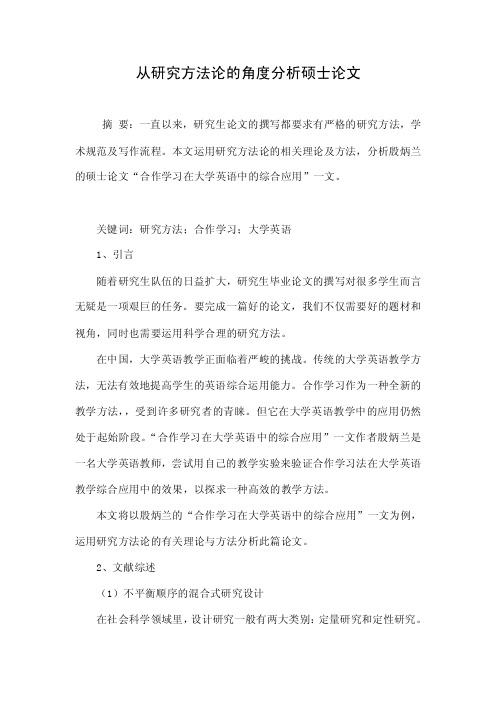 从研究方法论的角度分析硕士论文

摘 要：一直以来，研究生论文的撰写都要求有严格的研究方法，学术规范及写作流程。本文运用研究方法论的相关理论及方法，分析殷炳兰的硕士论文“合作学习在大学英语中的综合应用”一文。

关键词：研究方法；合作学习；大学英语

1、引言

随着研究生队伍的日益扩大，研究生毕业论文的撰写对很多学生而言无疑是一项艰巨的任务。要完成一篇好的论文，我们不仅需要好的题材和视角，同时也需要运用科学合理的研究方法。

在中国，大学英语教学正面临着严峻的挑战。传统的大学英语教学方法，无法有效地提高学生的英语综合运用能力。合作学习作为一种全新的教学方法，，受到许多研究者的青睐。但它在大学英语教学中的应用仍然处于起始阶段。“合作学习在大学英语中的综合应用”一文作者殷炳兰是一名大学英语教师，尝试用自己的教学实验来验证合作学习法在大学英语教学综合应用中的效果，以探求一种高效的教学方法。

本文将以殷炳兰的“合作学习在大学英语中的综合应用”一文为例，运用研究方法论的有关理论与方法分析此篇论文。

2、文献综述

（1）不平衡顺序的混合式研究设计

在社会科学领域里，设计研究一般有两大类别：定量研究和定性研究。